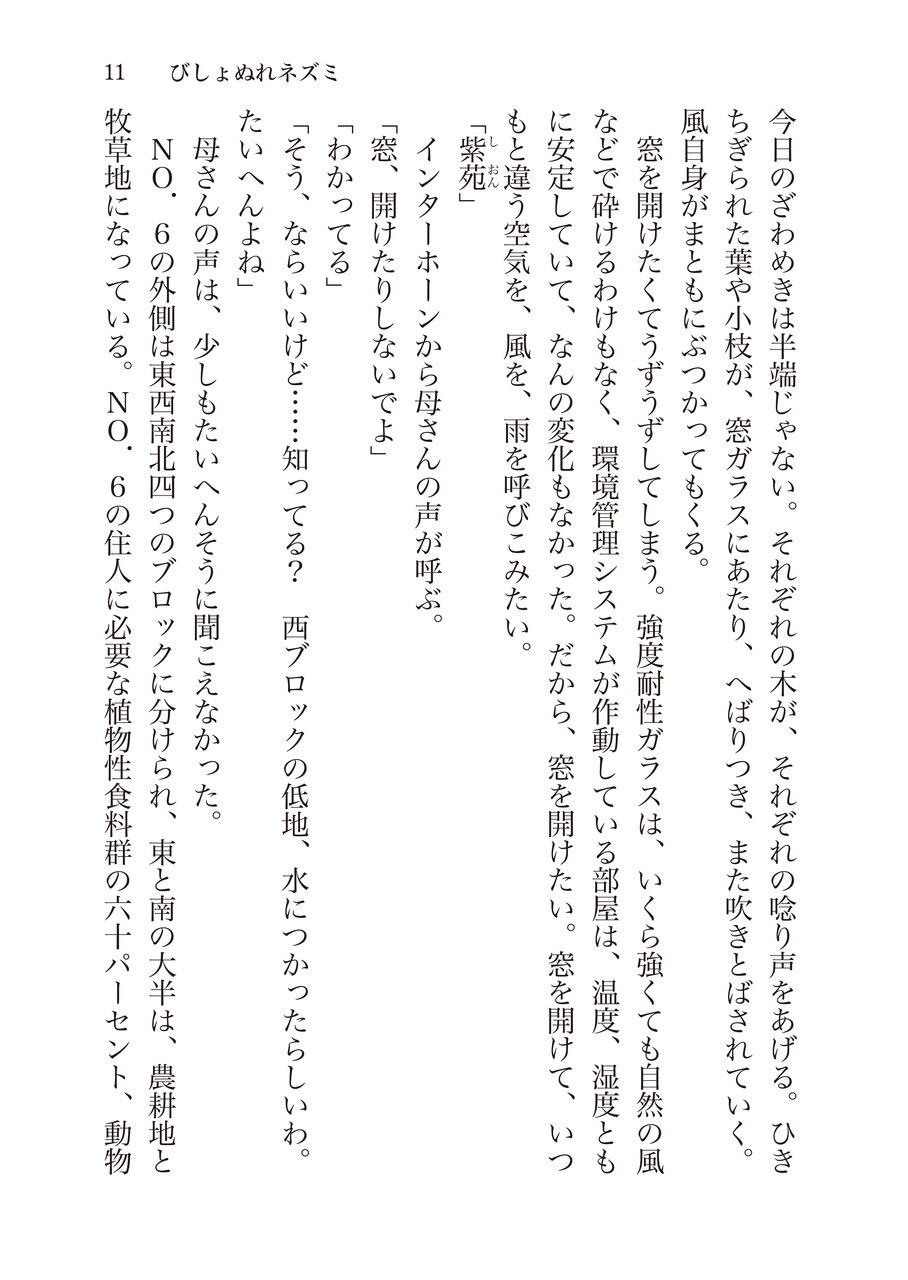 11　びしょぬれネズミ

今日のざわめきは半端じゃない。それぞれの木が、それぞれの唸り声をあげる。ひきちぎられた葉や小枝が、窓ガラスにあたり、へばりつき、また吹きとばされていく。風自身がまともにぶつかってもくる。

窓を開けたくてうずうずしてしまう。強度耐性ガラスは、いくら強くても自然の風などで砕けるわけもなく、環境管理システムが作動している部屋は、温度、湿度ともに安定していて、なんの変化もなかった。だから、窓を開けたい。窓を開けて、いつもと違う空気を、風を、雨を呼びこみたい。

「紫苑（しおん）」

インターホーンから母さんの声が呼ぶ。

「窓、開けたりしないでよ」

「わかってる」

「そう、ならいいけど……知ってる？　西ブロックの低地、水につかったらしいわ。たいへんよね」

母さんの声は、少しもたいへんそうに聞こえなかった。

NO．６の外側は東西南北四つのブロックに分けられ、東と南の大半は、農耕地と牧草地になっている。NO．６の住人に必要な植物性食料群の六十パーセント、動物